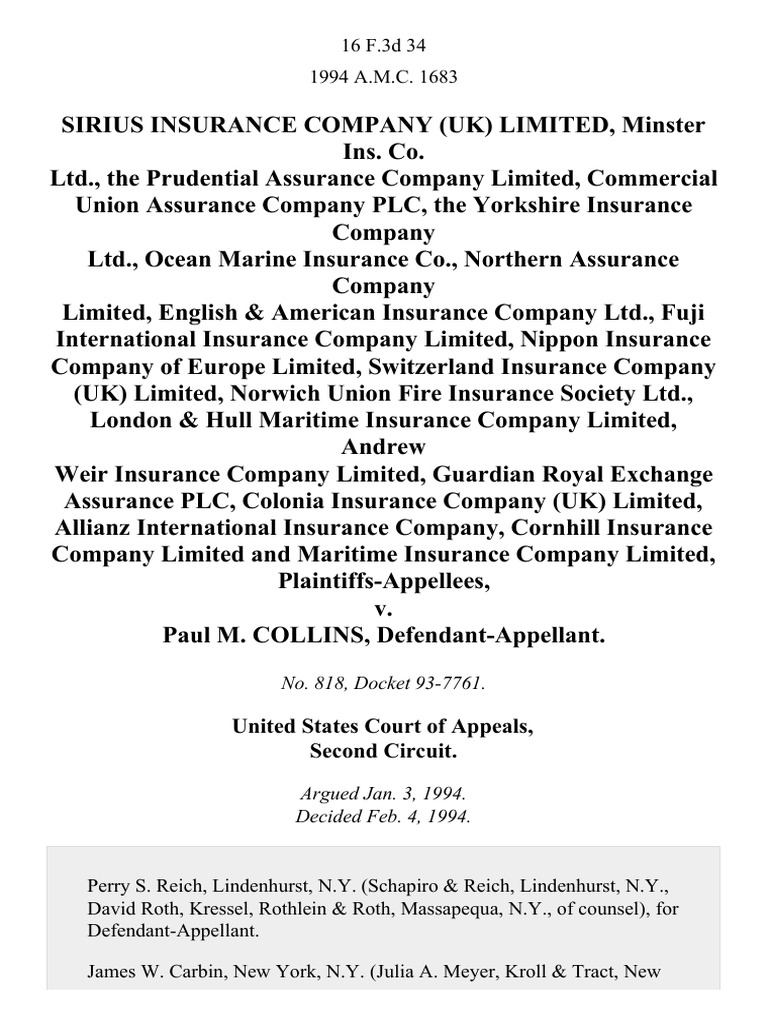 16 F.3d 34

1994 A.M.C. 1683

SIRIUS INSURANCE COMPANY (UK) LIMITED, Minster Ins. Co. Ltd., the Prudential Assurance Company Limited, Commercial Union Assurance Company PLC, the Yorkshire Insurance Company Ltd., Ocean Marine Insurance Co., Northern Assurance Company Limited, English & American Insurance Company Ltd., Fuji International Insurance Company Limited, Nippon Insurance Company of Europe Limited, Switzerland Insurance Company (UK) Limited, Norwich Union Fire Insurance Society Ltd., London & Hull Maritime Insurance Company Limited, Andrew Weir Insurance Company Limited, Guardian Royal Exchange Assurance PLC, Colonia Insurance Company (UK) Limited, Allianz International Insurance Company, Cornhill Insurance Company Limited and Maritime Insurance Company Limited, Plaintiffs-Appellees,
v.
Paul M. COLLINS, Defendant-Appellant.

No. 818, Docket 93-7761.

United States Court of Appeals,
Second Circuit.

Argued Jan. 3, 1994.
Decided Feb. 4, 1994.

Perry S. Reich, Lindenhurst, N.Y. (Schapiro & Reich, Lindenhurst, N.Y., David Roth, Kressel, Rothlein & Roth, Massapequa, N.Y., of counsel), for Defendant-Appellant.

James W. Carbin, New York, N.Y. (Julia A. Meyer, Kroll & Tract, New